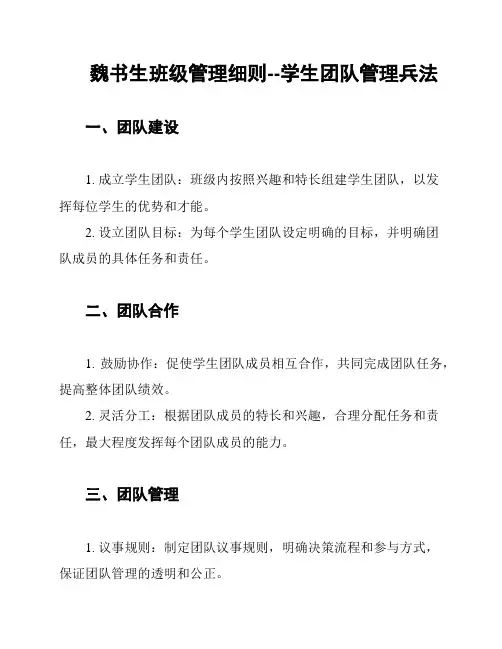 魏书生班级管理细则--学生团队管理兵法

一、团队建设

1. 成立学生团队：班级内按照兴趣和特长组建学生团队，以发挥每位学生的优势和才能。

2. 设立团队目标：为每个学生团队设定明确的目标，并明确团队成员的具体任务和责任。

二、团队合作

1. 鼓励协作：促使学生团队成员相互合作，共同完成团队任务，提高整体团队绩效。

2. 灵活分工：根据团队成员的特长和兴趣，合理分配任务和责任，最大程度发挥每个团队成员的能力。

三、团队管理

1. 议事规则：制定团队议事规则，明确决策流程和参与方式，保证团队管理的透明和公正。